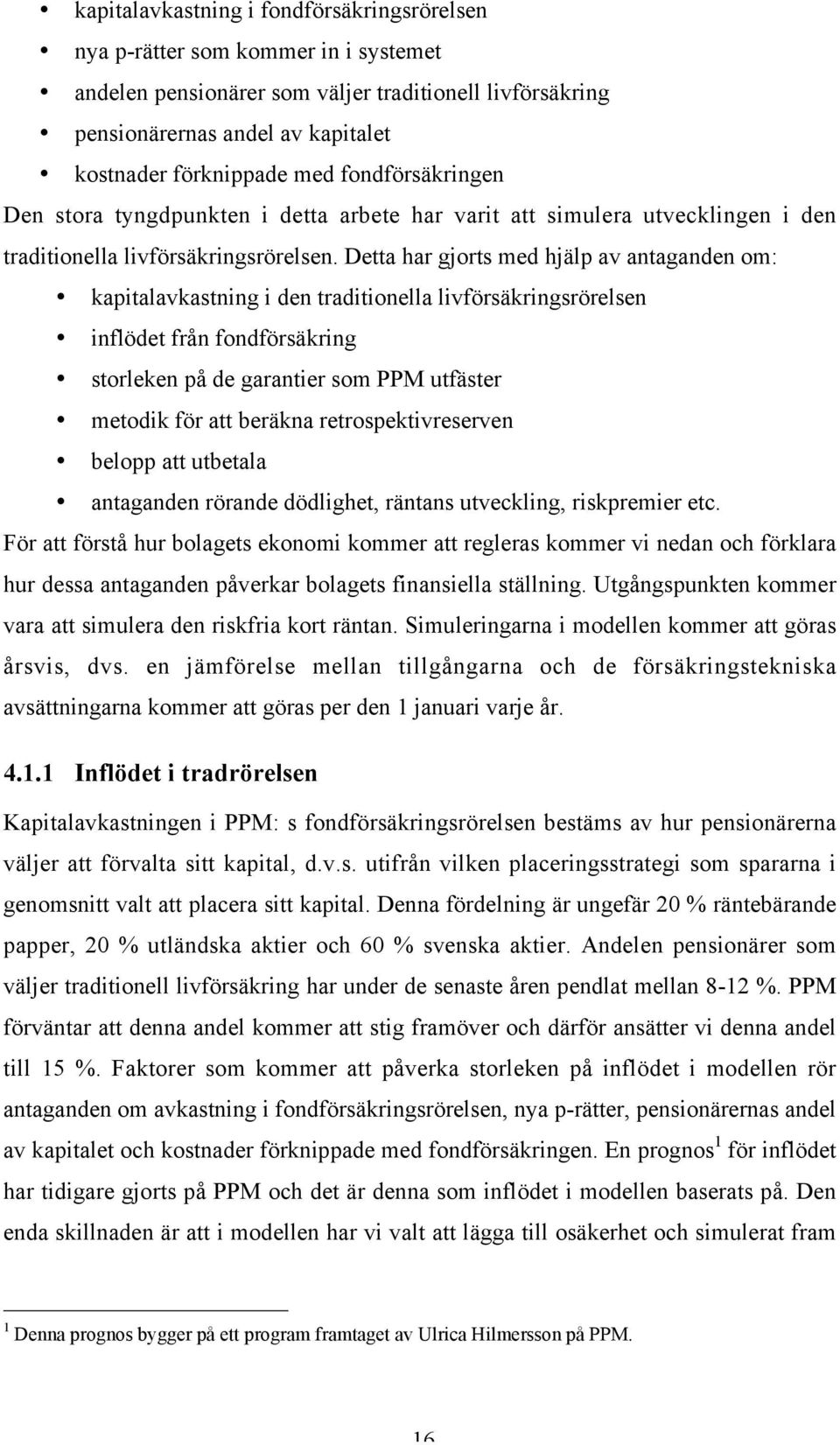 • kapitalavkastning i fondförsäkringsrörelsen
• nya p-rätter som kommer in i systemet
• andelen pensionärer som väljer traditionell livförsäkring
• pensionärernas andel av kapitalet
• kostnader förknippade med fondförsäkringen

Den stora tyngdpunkten i detta arbete har varit att simulera utvecklingen i den traditionella livförsäkringsrörelsen. Detta har gjorts med hjälp av antaganden om:

• kapitalavkastning i den traditionella livförsäkringsrörelsen
• inflödet från fondförsäkring
• storleken på de garantier som PPM utfäster
• metodik för att beräkna retrospektivreserven
• belopp att utbetala
• antaganden rörande dödlighet, räntans utveckling, riskpremier etc.

För att förstå hur bolagets ekonomi kommer att regleras kommer vi nedan och förklara hur dessa antaganden påverkar bolagets finansiella ställning. Utgångspunkten kommer vara att simulera den riskfria kort räntan. Simuleringarna i modellen kommer att göras årsvis, dvs. en jämförelse mellan tillgångarna och de försäkringstekniska avsättningarna kommer att göras per den 1 januari varje år.

4.1.1 Inflödet i tradrörelsen

Kapitalavkastningen i PPM: s fondförsäkringsrörelsen bestäms av hur pensionärerna väljer att förvalta sitt kapital, d.v.s. utifrån vilken placeringsstrategi som spararna i genomsnitt valt att placera sitt kapital. Denna fördelning är ungefär 20 % räntebärande papper, 20 % utländska aktier och 60 % svenska aktier. Andelen pensionärer som väljer traditionell livförsäkring har under de senaste åren pendlat mellan 8-12 %. PPM förväntar att denna andel kommer att stig framöver och därför ansätter vi denna andel till 15 %. Faktorer som kommer att påverka storleken på inflödet i modellen rör antaganden om avkastning i fondförsäkringsrörelsen, nya p-rätter, pensionärernas andel av kapitalet och kostnader förknippade med fondförsäkringen. En prognos$^1$ för inflödet har tidigare gjorts på PPM och det är denna som inflödet i modellen baserats på. Den enda skillnaden är att i modellen har vi valt att lägga till osäkerhet och simulerat fram

$^1$ Denna prognos bygger på ett program framtaget av Ulrica Hilmersson på PPM.

16